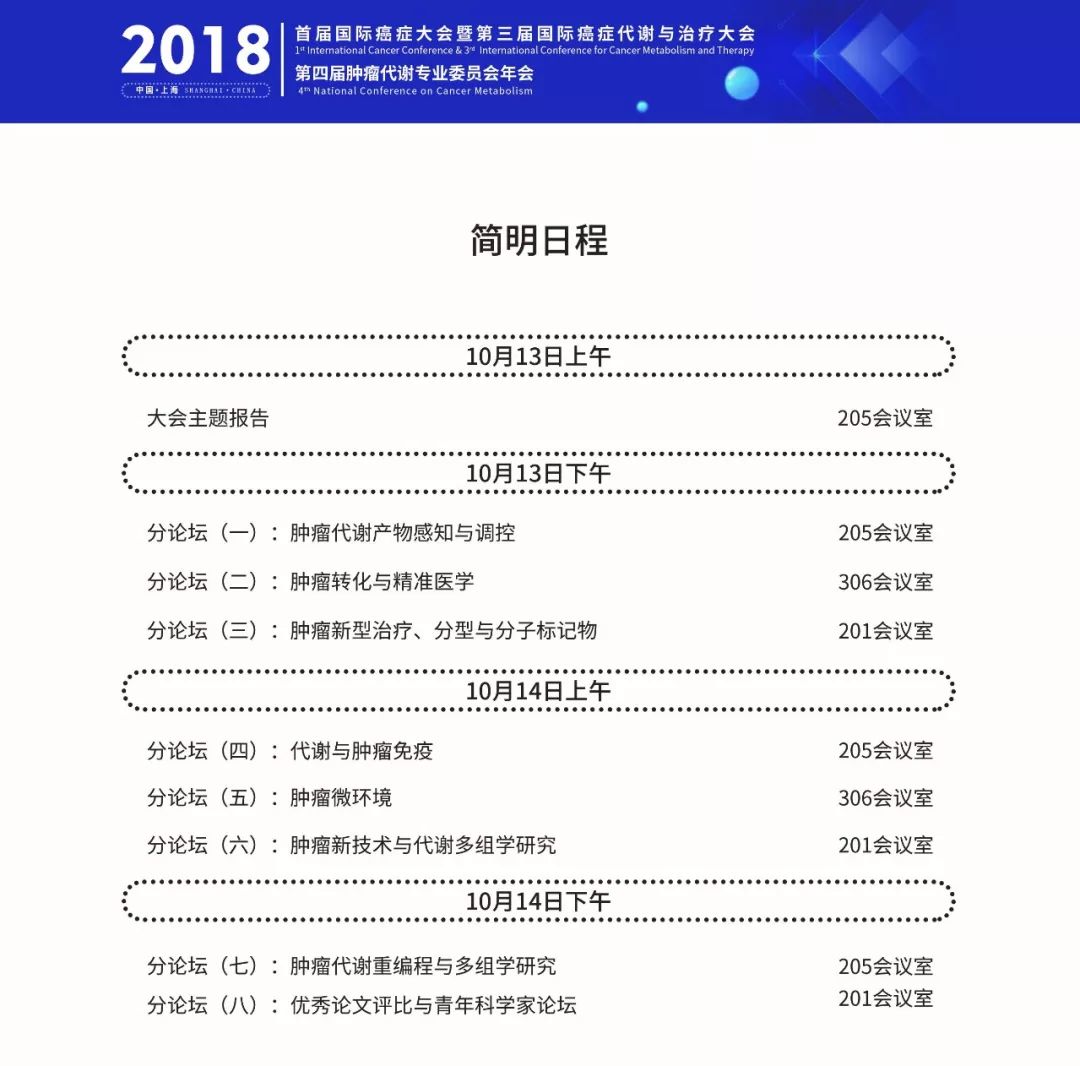 2018
中国·上海 SHANGHAI · CHINA

首届国际癌症大会暨第三届国际癌症代谢与治疗大会
1st International Cancer Conference & 3rd International Conference for Cancer Metabolism and Therapy
第四届肿瘤代谢专业委员会年会
4th National Conference on Cancer Metabolism

简明日程

10月13日上午

大会主题报告 205会议室

10月13日下午

分论坛（一）：肿瘤代谢产物感知与调控 205会议室

分论坛（二）：肿瘤转化与精准医学 306会议室

分论坛（三）：肿瘤新型治疗、分型与分子标记物 201会议室

10月14日上午

分论坛（四）：代谢与肿瘤免疫 205会议室

分论坛（五）：肿瘤微环境 306会议室

分论坛（六）：肿瘤新技术与代谢多组学研究 201会议室

10月14日下午

分论坛（七）：肿瘤代谢重编程与多组学研究 205会议室

分论坛（八）：优秀论文评比与青年科学家论坛 201会议室